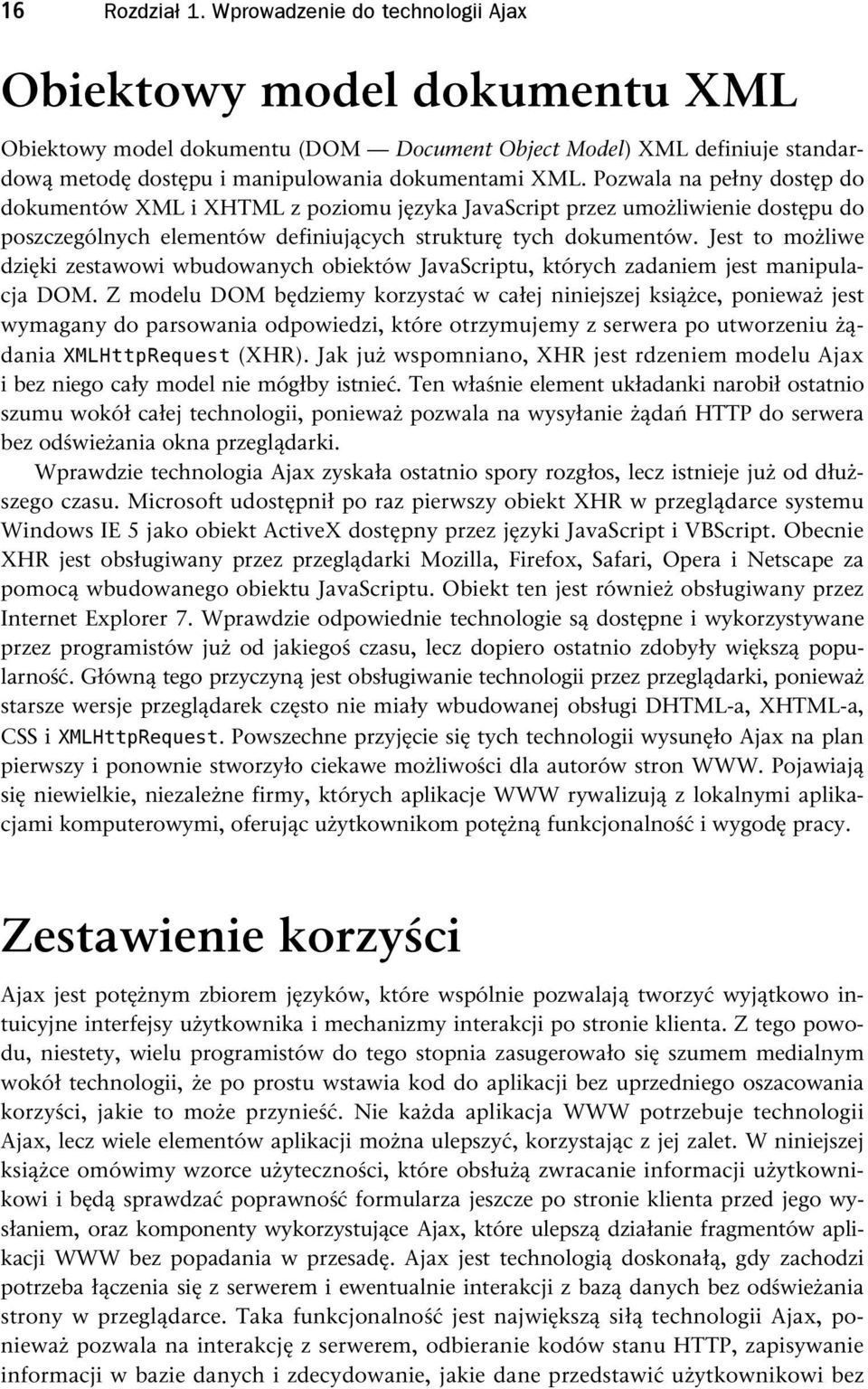 16 Rozdział 1. Wprowadzenie do technologii Ajax

Obiektowy model dokumentu XML

Obiektowy model dokumentu (DOM — Document Object Model) XML definiuje standardową metodę dostępu i manipulowania dokumentami XML. Pozwala na pełny dostęp do dokumentów XML i XHTML z poziomu języka JavaScript przez umożliwienie dostępu do poszczególnych elementów definiujących strukturę tych dokumentów. Jest to możliwe dzięki zestawowi wbudowanych obiektów JavaScriptu, których zadaniem jest manipulacja DOM. Z modelu DOM będziemy korzystać w całej niniejszej książce, ponieważ jest wymagany do parsowania odpowiedzi, które otrzymujemy z serwera po utworzeniu żądania XMLHttpRequest (XHR). Jak już wspomniano, XHR jest rdzeniem modelu Ajax i bez niego cały model nie mógłby istnieć. Ten właśnie element układanki narobił ostatnio szumu wokół całej technologii, ponieważ pozwala na wysyłanie żądań HTTP do serwera bez odświeżania okna przeglądarki.

Wprawdzie technologia Ajax zyskała ostatnio spory rozgłos, lecz istnieje już od dłuższego czasu. Microsoft udostępnił po raz pierwszy obiekt XHR w przeglądarce systemu Windows IE 5 jako obiekt ActiveX dostępny przez języki JavaScript i VBScript. Obecnie XHR jest obsługiwany przez przeglądarki Mozilla, Firefox, Safari, Opera i Netscape za pomocą wbudowanego obiektu JavaScriptu. Obiekt ten jest również obsługiwany przez Internet Explorer 7. Wprawdzie odpowiednie technologie są dostępne i wykorzystywane przez programistów już od jakiegoś czasu, lecz dopiero ostatnio zdobyły większą popularność. Główną tego przyczyną jest obsługiwanie technologii przez przeglądarki, ponieważ starsze wersje przeglądarek często nie miały wbudowanej obsługi DHTML-a, XHTML-a, CSS i XMLHttpRequest. Powszechne przyjęcie się tych technologii wysunęło Ajax na plan pierwszy i ponownie stworzyło ciekawe możliwości dla autorów stron WWW. Pojawiają się niewielkie, niezależne firmy, których aplikacje WWW rywalizują z lokalnymi aplikacjami komputerowymi, oferując użytkownikom potężną funkcjonalność i wygodę pracy.

Zestawienie korzyści

Ajax jest potężnym zbiorem języków, które wspólnie pozwalają tworzyć wyjątkowo intuicyjne interfejsy użytkownika i mechanizmy interakcji po stronie klienta. Z tego powodu, niestety, wielu programistów do tego stopnia zasugerowało się szumem medialnym wokół technologii, że po prostu wstawia kod do aplikacji bez uprzedniego oszacowania korzyści, jakie to może przynieść. Nie każda aplikacja WWW potrzebuje technologii Ajax, lecz wiele elementów aplikacji można ulepszyć, korzystając z jej zalet. W niniejszej książce omówimy wzorce użyteczności, które obsłużą zwracanie informacji użytkownikowi i będą sprawdzać poprawność formularza jeszcze po stronie klienta przed jego wysłaniem, oraz komponenty wykorzystujące Ajax, które ulepszą działanie fragmentów aplikacji WWW bez popadania w przesadę. Ajax jest technologią doskonałą, gdy zachodzi potrzeba łączenia się z serwerem i ewentualnie interakcji z bazą danych bez odświeżania strony w przeglądarce. Taka funkcjonalność jest największą siłą technologii Ajax, ponieważ pozwala na interakcję z serwerem, odbieranie kodów stanu HTTP, zapisywanie informacji w bazie danych i zdecydowanie, jakie dane przedstawić użytkownikowi bez